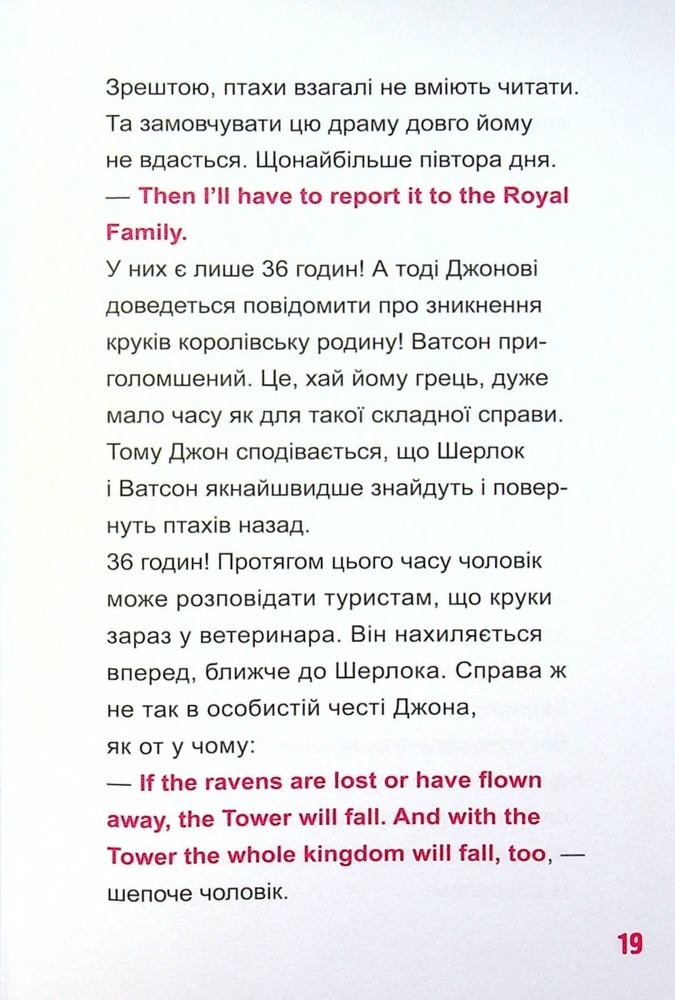 Зрештою, птахи взагалі не вміють читати. Та замовчувати цю драму довго йому не вдасться. Щонайбільше півтора дня.
— Then I'll have to report it to the Royal Family.
У них є лише 36 годин! А тоді Джонові доведеться повідомити про зникнення круків королівську родину! Ватсон приголомшений. Це, хай йому грець, дуже мало часу як для такої складної справи. Тому Джон сподівається, що Шерлок і Ватсон якнайшвидше знайдуть і повернуть птахів назад.
36 годин! Протягом цього часу чоловік може розповідати туристам, що круки зараз у ветеринара. Він нахиляється вперед, ближче до Шерлока. Справа ж не так в особистій честі Джона, як от у чому:
— If the ravens are lost or have flown away, the Tower will fall. And with the Tower the whole kingdom will fall, too, — шепоче чоловік.

19